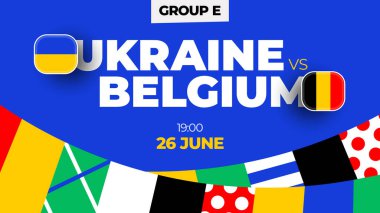 GROUP E

UKRAINE VS BELGIUM

19:00
26 JUNE